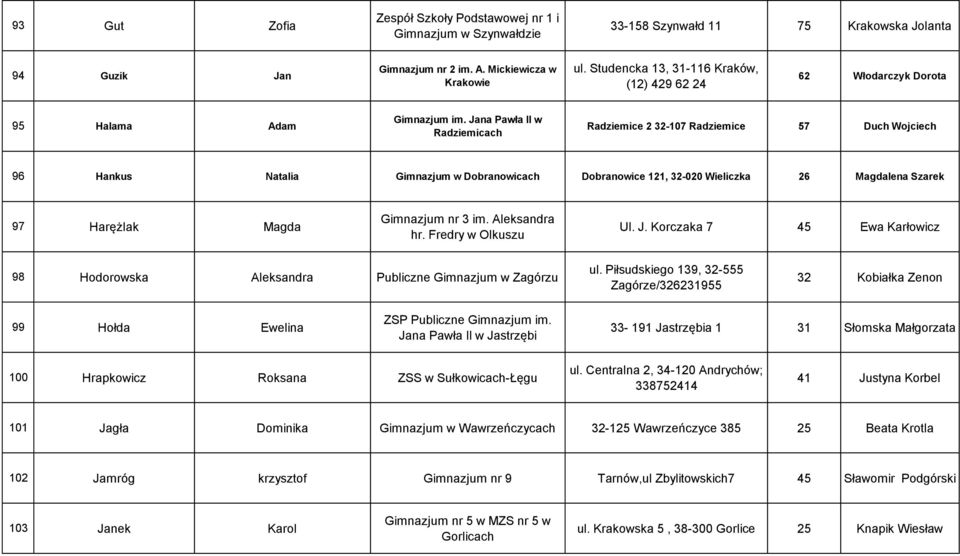 | 93 | Gut | Zofia | Zespół Szkoły Podstawowej nr 1 i Gimnazjum w Szynwałdzie | 33-158 Szynwałd 11 | 75 | Krakowska Jolanta |
|---|---|---|---|---|---|---|
| 94 | Guzik | Jan | Gimnazjum nr 2 im. A. Mickiewicza w Krakowie | ul. Studencka 13, 31-116 Kraków, (12) 429 62 24 | 62 | Włodarczyk Dorota |
| 95 | Halama | Adam | Gimnazjum im. Jana Pawła II w Radziemicach | Radziemice 2 32-107 Radziemice | 57 | Duch Wojciech |
| 96 | Hankus | Natalia | Gimnazjum w Dobranowicach | Dobranowice 121, 32-020 Wieliczka | 26 | Magdalena Szarek |
| 97 | Harężlak | Magda | Gimnazjum nr 3 im. Aleksandra hr. Fredry w Olkuszu | Ul. J. Korczaka 7 | 45 | Ewa Karłowicz |
| 98 | Hodorowska | Aleksandra | Publiczne Gimnazjum w Zagórzu | ul. Piłsudskiego 139, 32-555 Zagórze/326231955 | 32 | Kobiałka Zenon |
| 99 | Hołda | Ewelina | ZSP Publiczne Gimnazjum im. Jana Pawła II w Jastrzębi | 33- 191 Jastrzębia 1 | 31 | Słomska Małgorzata |
| 100 | Hrapkowicz | Roksana | ZSS w Sułkowicach-Łęgu | ul. Centralna 2, 34-120 Andrychów; 338752414 | 41 | Justyna Korbel |
| 101 | Jagła | Dominika | Gimnazjum w Wawrzeńczycach | 32-125 Wawrzeńczyce 385 | 25 | Beata Krotla |
| 102 | Jamróg | krzysztof | Gimnazjum nr 9 | Tarnów,ul Zbylitowskich7 | 45 | Sławomir Podgórski |
| 103 | Janek | Karol | Gimnazjum nr 5 w MZS nr 5 w Gorlicach | ul. Krakowska 5 , 38-300 Gorlice | 25 | Knapik Wiesław |